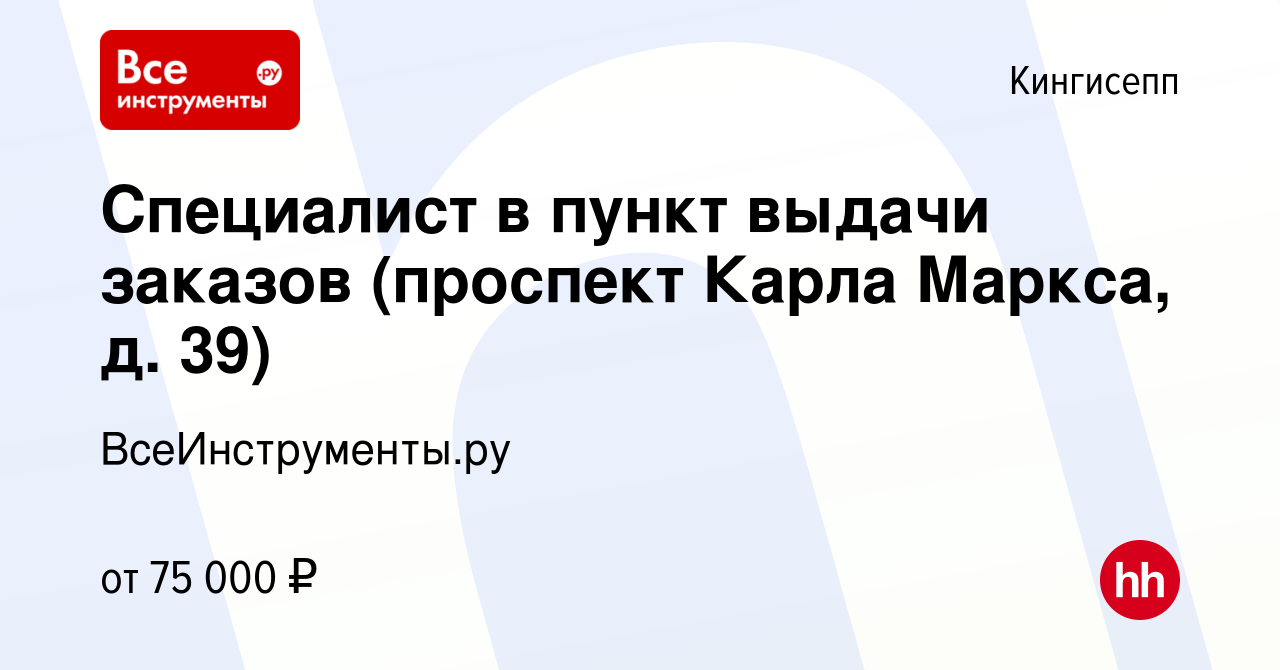 Все инструменты .ру

Кингисепп

Специалист в пункт выдачи заказов (проспект Карла Маркса, д. 39)

ВсеИнструменты.ру

от 75 000 ₽

hh